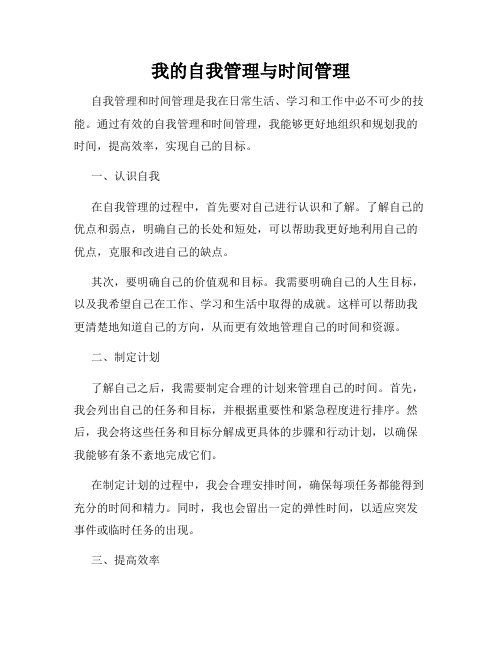 我的自我管理与时间管理

自我管理和时间管理是我在日常生活、学习和工作中必不可少的技能。通过有效的自我管理和时间管理，我能够更好地组织和规划我的时间，提高效率，实现自己的目标。

一、认识自我

在自我管理的过程中，首先要对自己进行认识和了解。了解自己的优点和弱点，明确自己的长处和短处，可以帮助我更好地利用自己的优点，克服和改进自己的缺点。

其次，要明确自己的价值观和目标。我需要明确自己的人生目标，以及我希望自己在工作、学习和生活中取得的成就。这样可以帮助我更清楚地知道自己的方向，从而更有效地管理自己的时间和资源。

二、制定计划

了解自己之后，我需要制定合理的计划来管理自己的时间。首先，我会列出自己的任务和目标，并根据重要性和紧急程度进行排序。然后，我会将这些任务和目标分解成更具体的步骤和行动计划，以确保我能够有条不紊地完成它们。

在制定计划的过程中，我会合理安排时间，确保每项任务都能得到充分的时间和精力。同时，我也会留出一定的弹性时间，以适应突发事件或临时任务的出现。

三、提高效率